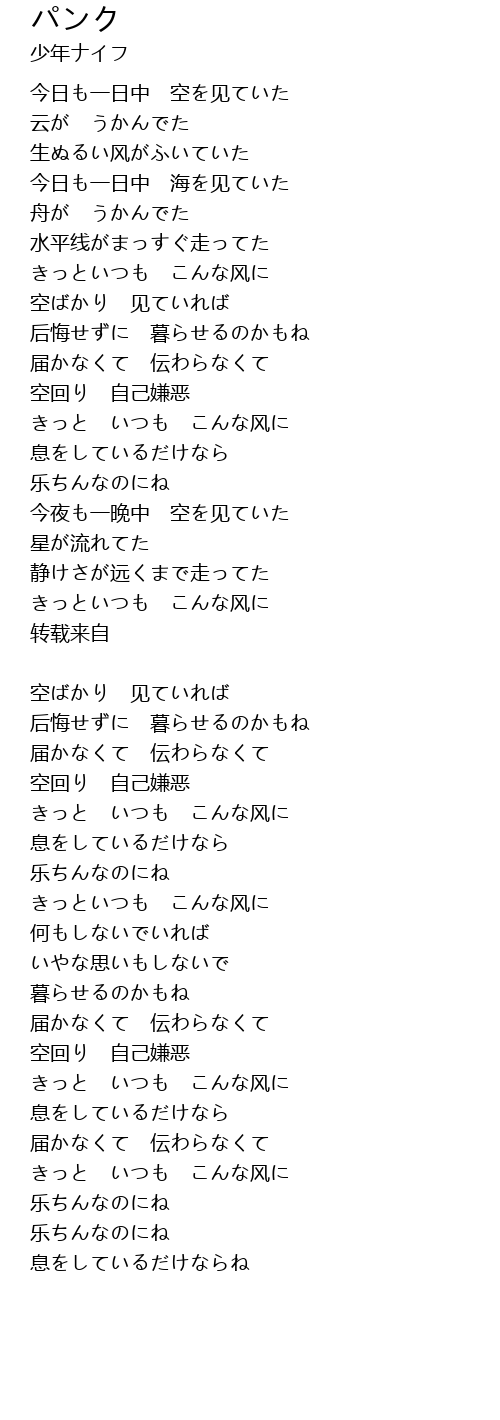 パンク
少年ナイフ

今日も一日中　空を见ていた
云が　うかんでた
生ぬるい风がふいていた
今日も一日中　海を见ていた
舟が　うかんでた
水平线がまっすぐ走ってた
きっといつも　こんな风に
空ばかり　见ていれば
后悔せずに　暮らせるのかもね
届かなくて　伝わらなくて
空回り　自己嫌恶
きっと　いつも　こんな风に
息をしているだけなら
乐ちんなのにね
今夜も一晩中　空を见ていた
星が流れてた
静けさが远くまで走ってた
きっといつも　こんな风に
转载来自

空ばかり　见ていれば
后悔せずに　暮らせるのかもね
届かなくて　伝わらなくて
空回り　自己嫌恶
きっと　いつも　こんな风に
息をしているだけなら
乐ちんなのにね
きっといつも　こんな风に
何もしないでいれば
いやな思いもしないで
暮らせるのかもね
届かなくて　伝わらなくて
空回り　自己嫌恶
きっと　いつも　こんな风に
息をしているだけなら
届かなくて　伝わらなくて
きっと　いつも　こんな风に
乐ちんなのにね
乐ちんなのにね
息をしているだけならね